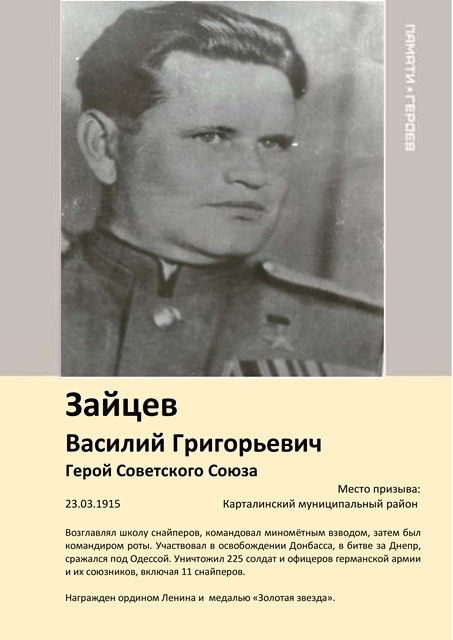 ПАМЯТИ • ГЕРОЕВ

Зайцев

Василий Григорьевич

Герой Советского Союза

Место призыва:

23.03.1915

Карталинский муниципальный район

Возглавлял школу снайперов, командовал миномётным взводом, затем был командиром роты. Участвовал в освобождении Донбасса, в битве за Днепр, сражался под Одессой. Уничтожил 225 солдат и офицеров германской армии и их союзников, включая 11 снайперов.

Награжден ордином Ленина и медалью «Золотая звезда».